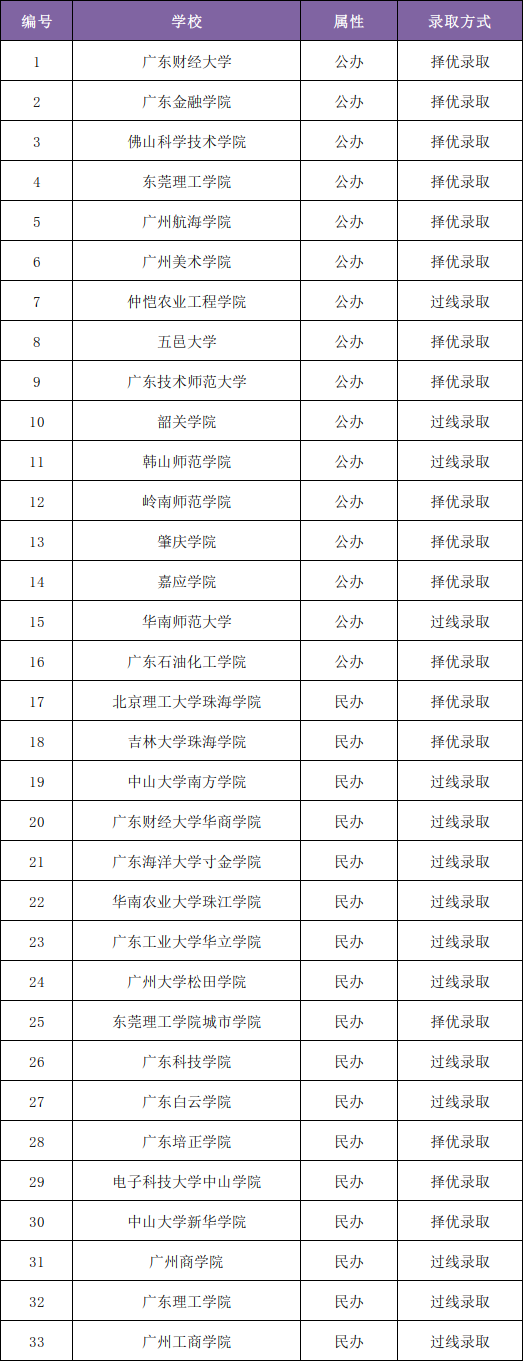 | 编号 | 学校 | 属性 | 录取方式 |
|---|---|---|---|
| 1 | 广东财经大学 | 公办 | 择优录取 |
| 2 | 广东金融学院 | 公办 | 择优录取 |
| 3 | 佛山科学技术学院 | 公办 | 择优录取 |
| 4 | 东莞理工学院 | 公办 | 择优录取 |
| 5 | 广州航海学院 | 公办 | 择优录取 |
| 6 | 广州美术学院 | 公办 | 择优录取 |
| 7 | 仲恺农业工程学院 | 公办 | 过线录取 |
| 8 | 五邑大学 | 公办 | 择优录取 |
| 9 | 广东技术师范大学 | 公办 | 择优录取 |
| 10 | 韶关学院 | 公办 | 过线录取 |
| 11 | 韩山师范学院 | 公办 | 过线录取 |
| 12 | 岭南师范学院 | 公办 | 择优录取 |
| 13 | 肇庆学院 | 公办 | 择优录取 |
| 14 | 嘉应学院 | 公办 | 择优录取 |
| 15 | 华南师范大学 | 公办 | 过线录取 |
| 16 | 广东石油化工学院 | 公办 | 择优录取 |
| 17 | 北京理工大学珠海学院 | 民办 | 择优录取 |
| 18 | 吉林大学珠海学院 | 民办 | 择优录取 |
| 19 | 中山大学南方学院 | 民办 | 过线录取 |
| 20 | 广东财经大学华商学院 | 民办 | 过线录取 |
| 21 | 广东海洋大学寸金学院 | 民办 | 过线录取 |
| 22 | 华南农业大学珠江学院 | 民办 | 过线录取 |
| 23 | 广东工业大学华立学院 | 民办 | 过线录取 |
| 24 | 广州大学松田学院 | 民办 | 过线录取 |
| 25 | 东莞理工学院城市学院 | 民办 | 择优录取 |
| 26 | 广东科技学院 | 民办 | 过线录取 |
| 27 | 广东白云学院 | 民办 | 过线录取 |
| 28 | 广东培正学院 | 民办 | 择优录取 |
| 29 | 电子科技大学中山学院 | 民办 | 择优录取 |
| 30 | 中山大学新华学院 | 民办 | 择优录取 |
| 31 | 广州商学院 | 民办 | 过线录取 |
| 32 | 广东理工学院 | 民办 | 过线录取 |
| 33 | 广州工商学院 | 民办 | 过线录取 |